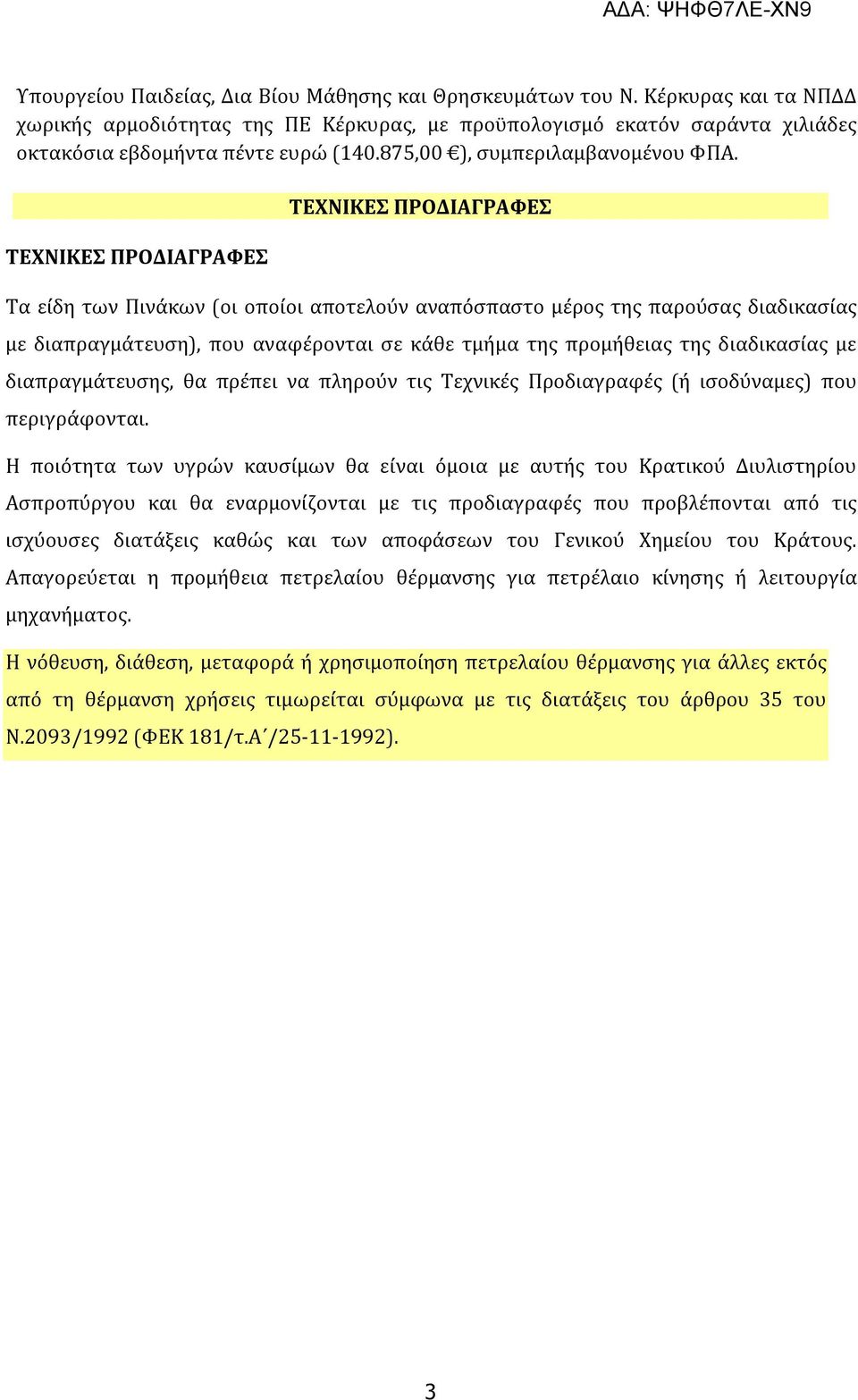 ΑΔΑ: ΨΗΦΘ7ΛΕ-ΧΝ9

Υπουργείου Παιδείας, Δια Βίου Μάθησης και Θρησκευμάτων του Ν. Κέρκυρας και τα ΝΠΔΔ χωρικής αρμοδιότητας της ΠΕ Κέρκυρας, με προϋπολογισμό εκατόν σαράντα χιλιάδες οκτακόσια εβδομήντα πέντε ευρώ (140.875,00 €), συμπεριλαμβανομένου ΦΠΑ.

ΤΕΧΝΙΚΕΣ ΠΡΟΔΙΑΓΡΑΦΕΣ

ΤΕΧΝΙΚΕΣ ΠΡΟΔΙΑΓΡΑΦΕΣ

Τα είδη των Πινάκων (οι οποίοι αποτελούν αναπόσπαστο μέρος της παρούσας διαδικασίας με διαπραγμάτευση), που αναφέρονται σε κάθε τμήμα της προμήθειας της διαδικασίας με διαπραγμάτευσης, θα πρέπει να πληρούν τις Τεχνικές Προδιαγραφές (ή ισοδύναμες) που περιγράφονται.

Η ποιότητα των υγρών καυσίμων θα είναι όμοια με αυτής του Κρατικού Διυλιστηρίου Ασπροπύργου και θα εναρμονίζονται με τις προδιαγραφές που προβλέπονται από τις ισχύουσες διατάξεις καθώς και των αποφάσεων του Γενικού Χημείου του Κράτους. Απαγορεύεται η προμήθεια πετρελαίου θέρμανσης για πετρέλαιο κίνησης ή λειτουργία μηχανήματος.

Η νόθευση, διάθεση, μεταφορά ή χρησιμοποίηση πετρελαίου θέρμανσης για άλλες εκτός από τη θέρμανση χρήσεις τιμωρείται σύμφωνα με τις διατάξεις του άρθρου 35 του Ν.2093/1992 (ΦΕΚ 181/τ.Α΄/25-11-1992).

3